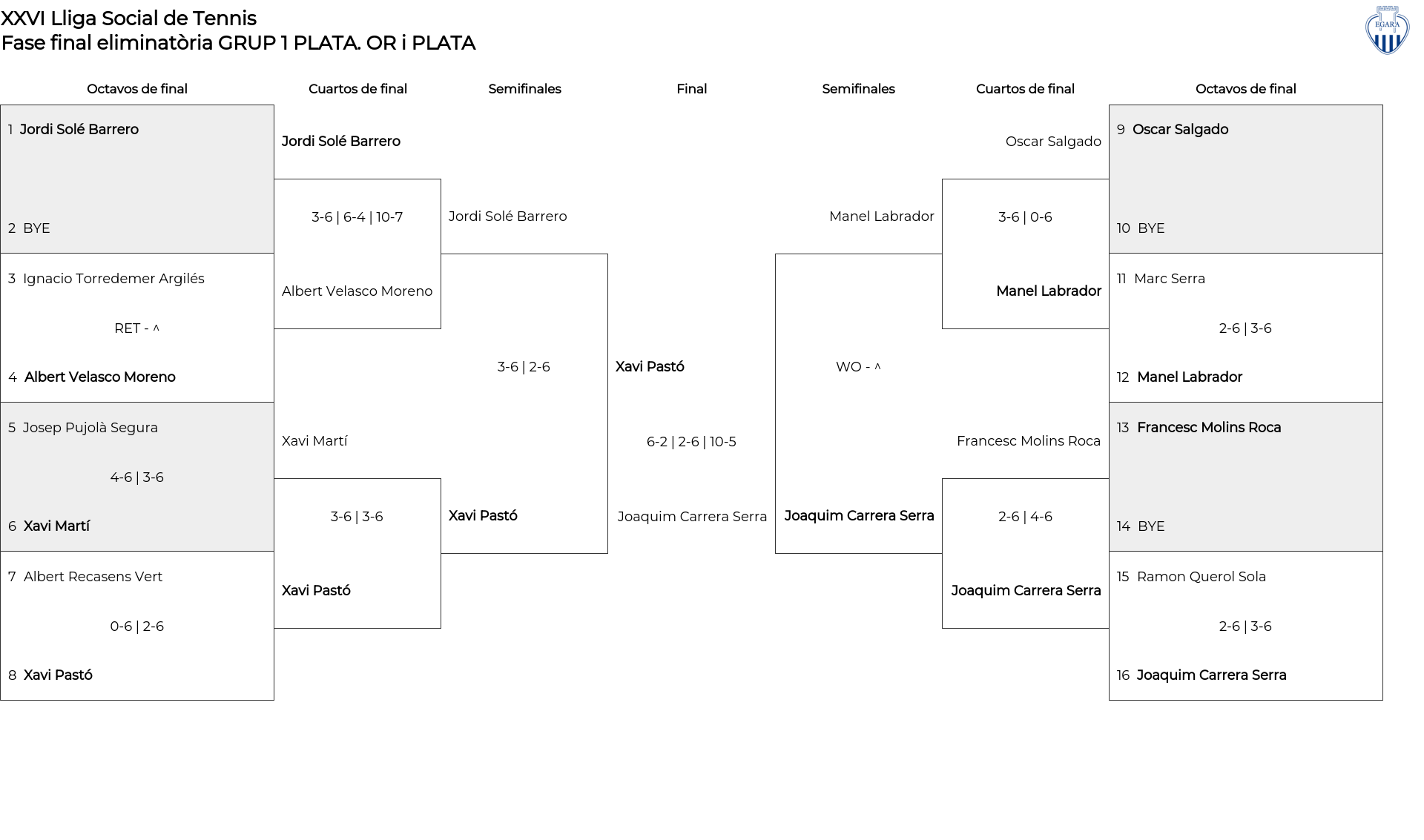 XXVI Lliga Social de Tennis
Fase final eliminatòria GRUP 1 PLATA. OR i PLATA

EGARA

Octavos de final

1 Jordi Solé Barrero
2 BYE

3 Ignacio Torredemer Argilés
RET - ^
4 Albert Velasco Moreno

5 Josep Pujolà Segura
4-6 | 3-6
6 Xavi Martí

7 Albert Recasens Vert
0-6 | 2-6
8 Xavi Pastó

Cuartos de final

Jordi Solé Barrero
3-6 | 6-4 | 10-7
Albert Velasco Moreno

Xavi Martí
3-6 | 3-6
Xavi Pastó

Semifinales

Jordi Solé Barrero
3-6 | 2-6
Xavi Pastó

Final

Xavi Pastó
6-2 | 2-6 | 10-5
Joaquim Carrera Serra

Semifinales

Manel Labrador
WO - ^
Joaquim Carrera Serra

Cuartos de final

Oscar Salgado
3-6 | 0-6
Manel Labrador

Francesc Molins Roca
2-6 | 4-6
Joaquim Carrera Serra

Octavos de final

9 Oscar Salgado
10 BYE

11 Marc Serra
2-6 | 3-6
12 Manel Labrador

13 Francesc Molins Roca
14 BYE

15 Ramon Querol Sola
2-6 | 3-6
16 Joaquim Carrera Serra